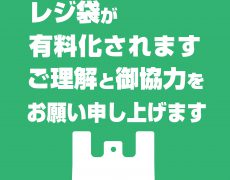 レジ袋が
有料化されます
ご理解と御協力を
お願い申し上げます